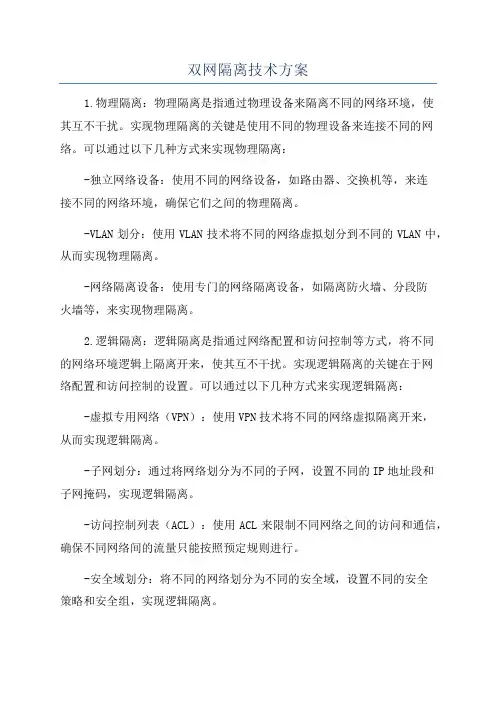 双网隔离技术方案

1.物理隔离：物理隔离是指通过物理设备来隔离不同的网络环境，使其互不干扰。实现物理隔离的关键是使用不同的物理设备来连接不同的网络。可以通过以下几种方式来实现物理隔离：

-独立网络设备：使用不同的网络设备，如路由器、交换机等，来连接不同的网络环境，确保它们之间的物理隔离。

-VLAN 划分：使用 VLAN 技术将不同的网络虚拟划分到不同的 VLAN 中，从而实现物理隔离。

-网络隔离设备：使用专门的网络隔离设备，如隔离防火墙、分段防火墙等，来实现物理隔离。

2.逻辑隔离：逻辑隔离是指通过网络配置和访问控制等方式，将不同的网络环境逻辑上隔离开来，使其互不干扰。实现逻辑隔离的关键在于网络配置和访问控制的设置。可以通过以下几种方式来实现逻辑隔离：

-虚拟专用网络（VPN）：使用 VPN 技术将不同的网络虚拟隔离开来，从而实现逻辑隔离。

-子网划分：通过将网络划分为不同的子网，设置不同的 IP 地址段和子网掩码，实现逻辑隔离。

-访问控制列表（ACL）：使用 ACL 来限制不同网络之间的访问和通信，确保不同网络间的流量只能按照预定规则进行。

-安全域划分：将不同的网络划分为不同的安全域，设置不同的安全策略和安全组，实现逻辑隔离。